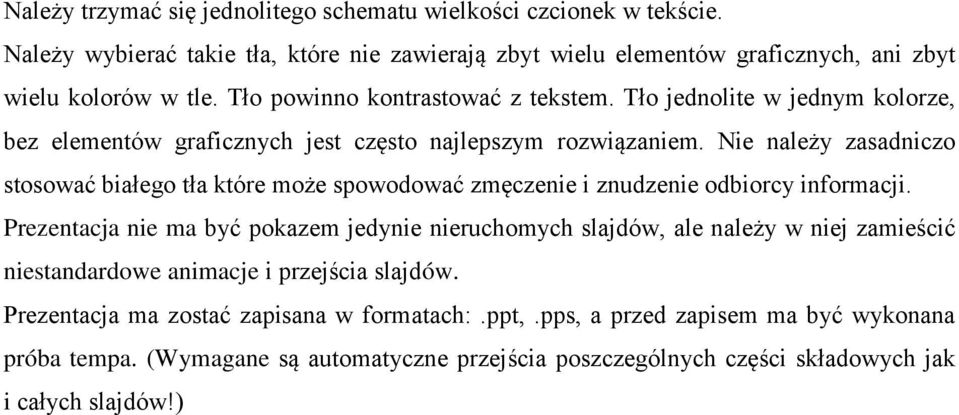 Należy trzymać się jednolitego schematu wielkości czcionek w tekście.

Należy wybierać takie tła, które nie zawierają zbyt wielu elementów graficznych, ani zbyt wielu kolorów w tle. Tło powinno kontrastować z tekstem. Tło jednolite w jednym kolorze, bez elementów graficznych jest często najlepszym rozwiązaniem. Nie należy zasadniczo stosować białego tła które może spowodować zmęczenie i znudzenie odbiorcy informacji.

Prezentacja nie ma być pokazem jedynie nieruchomych slajdów, ale należy w niej zamieścić niestandardowe animacje i przejścia slajdów.

Prezentacja ma zostać zapisana w formatach: .ppt, .pps, a przed zapisem ma być wykonana próba tempa. (Wymagane są automatyczne przejścia poszczególnych części składowych jak i całych slajdów!)